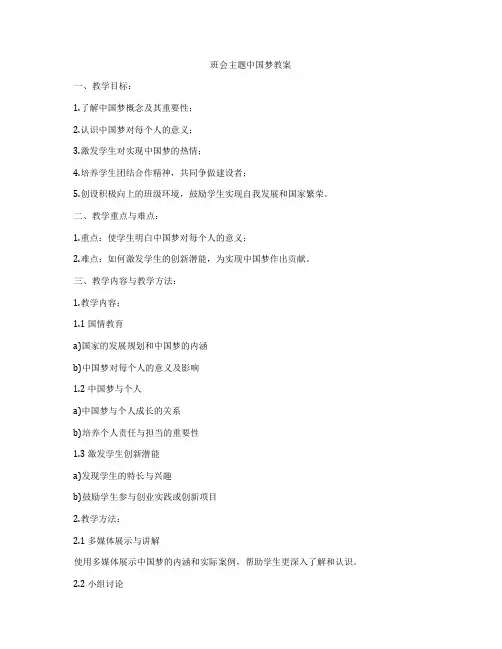 班会主题中国梦教案

一、教学目标：

1.了解中国梦概念及其重要性；

2.认识中国梦对每个人的意义；

3.激发学生对实现中国梦的热情；

4.培养学生团结合作精神，共同争做建设者；

5.创设积极向上的班级环境，鼓励学生实现自我发展和国家繁荣。

二、教学重点与难点：

1.重点：使学生明白中国梦对每个人的意义；

2.难点：如何激发学生的创新潜能，为实现中国梦作出贡献。

三、教学内容与教学方法：

1.教学内容：

1.1 国情教育

a)国家的发展规划和中国梦的内涵

b)中国梦对每个人的意义及影响

1.2 中国梦与个人

a)中国梦与个人成长的关系

b)培养个人责任与担当的重要性

1.3 激发学生创新潜能

a)发现学生的特长与兴趣

b)鼓励学生参与创业实践或创新项目

2.教学方法：

2.1 多媒体展示与讲解

使用多媒体展示中国梦的内涵和实际案例，帮助学生更深入了解和认识。

2.2 小组讨论